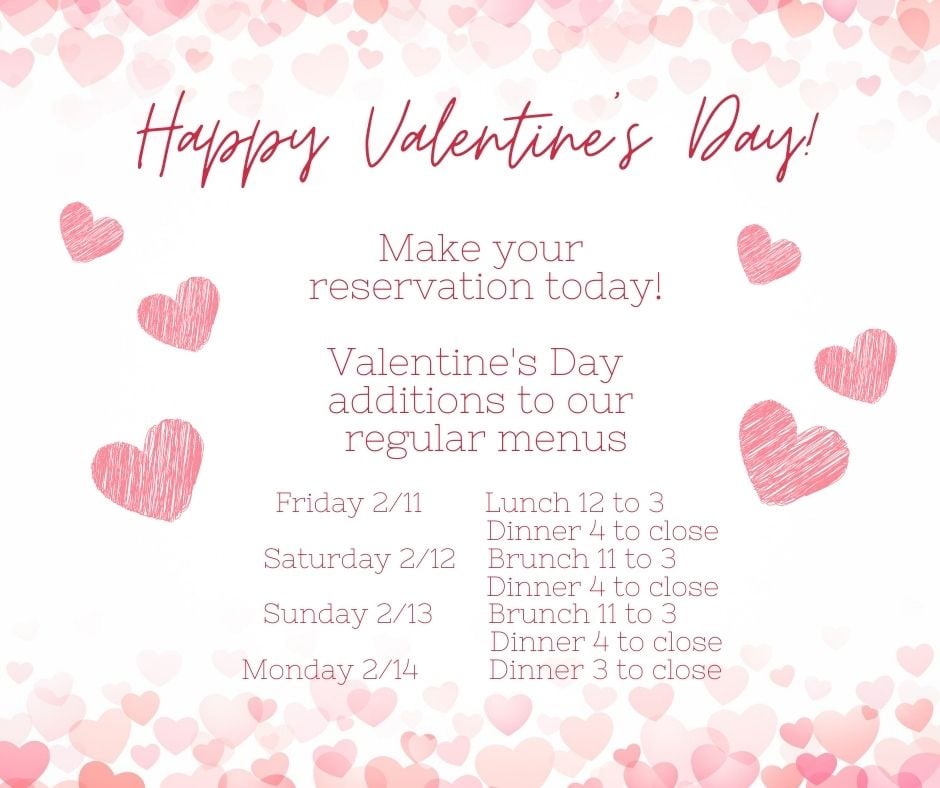 Happy Valentine's Day!

Make your reservation today!

Valentine's Day additions to our regular menus

Friday 2/11 Lunch 12 to 3
Dinner 4 to close
Saturday 2/12 Brunch 11 to 3
Dinner 4 to close
Sunday 2/13 Brunch 11 to 3
Dinner 4 to close
Monday 2/14 Dinner 3 to close